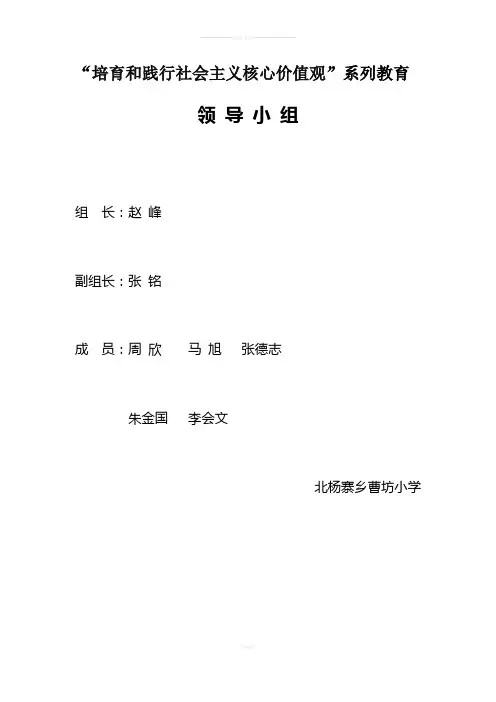 “培育和践行社会主义核心价值观”系列教育

领 导 小 组

组　长：赵 峰

副组长：张 铭

成　员：周 欣　马 旭　张德志

朱金国　李会文

北杨寨乡曹坊小学